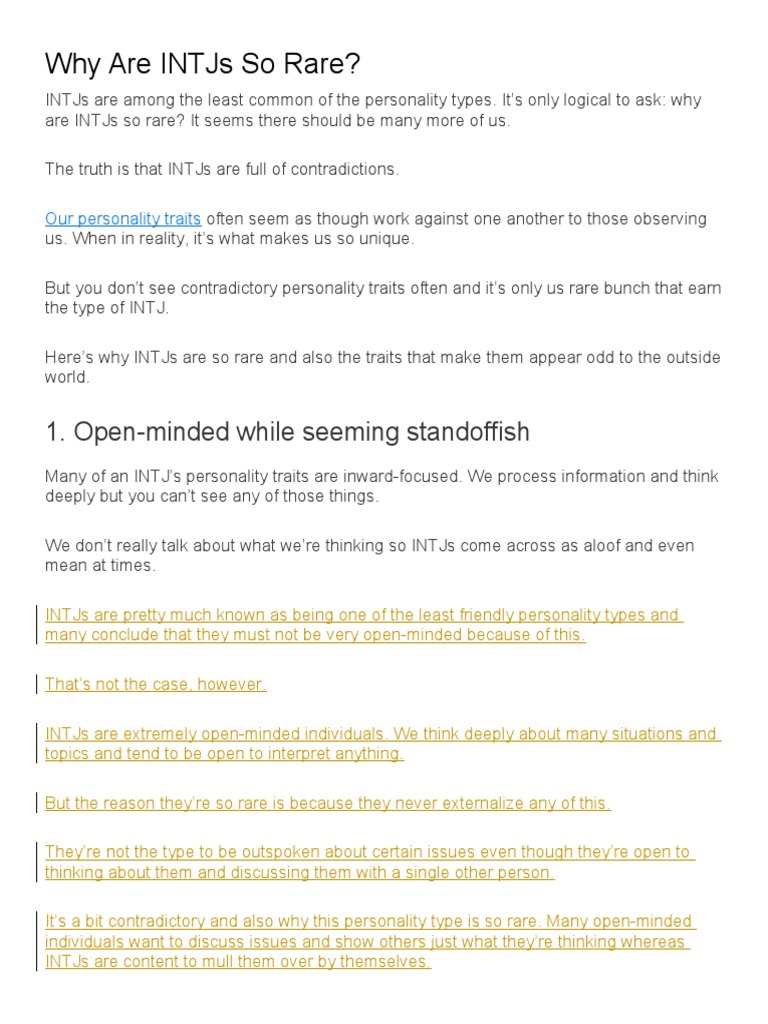 Why Are INTJs So Rare?

INTJs are among the least common of the personality types. It's only logical to ask: why are INTJs so rare? It seems there should be many more of us.

The truth is that INTJs are full of contradictions.

Our personality traits often seem as though work against one another to those observing us. When in reality, it's what makes us so unique.

But you don't see contradictory personality traits often and it's only us rare bunch that earn the type of INTJ.

Here's why INTJs are so rare and also the traits that make them appear odd to the outside world.

1. Open-minded while seeming standoffish

Many of an INTJ's personality traits are inward-focused. We process information and think deeply but you can't see any of those things.

We don't really talk about what we're thinking so INTJs come across as aloof and even mean at times.

INTJs are pretty much known as being one of the least friendly personality types and many conclude that they must not be very open-minded because of this.

That's not the case, however.

INTJs are extremely open-minded individuals. We think deeply about many situations and topics and tend to be open to interpret anything.

But the reason they're so rare is because they never externalize any of this.

They're not the type to be outspoken about certain issues even though they're open to thinking about them and discussing them with a single other person.

It's a bit contradictory and also why this personality type is so rare. Many open-minded individuals want to discuss issues and show others just what they're thinking whereas INTJs are content to mull them over by themselves.